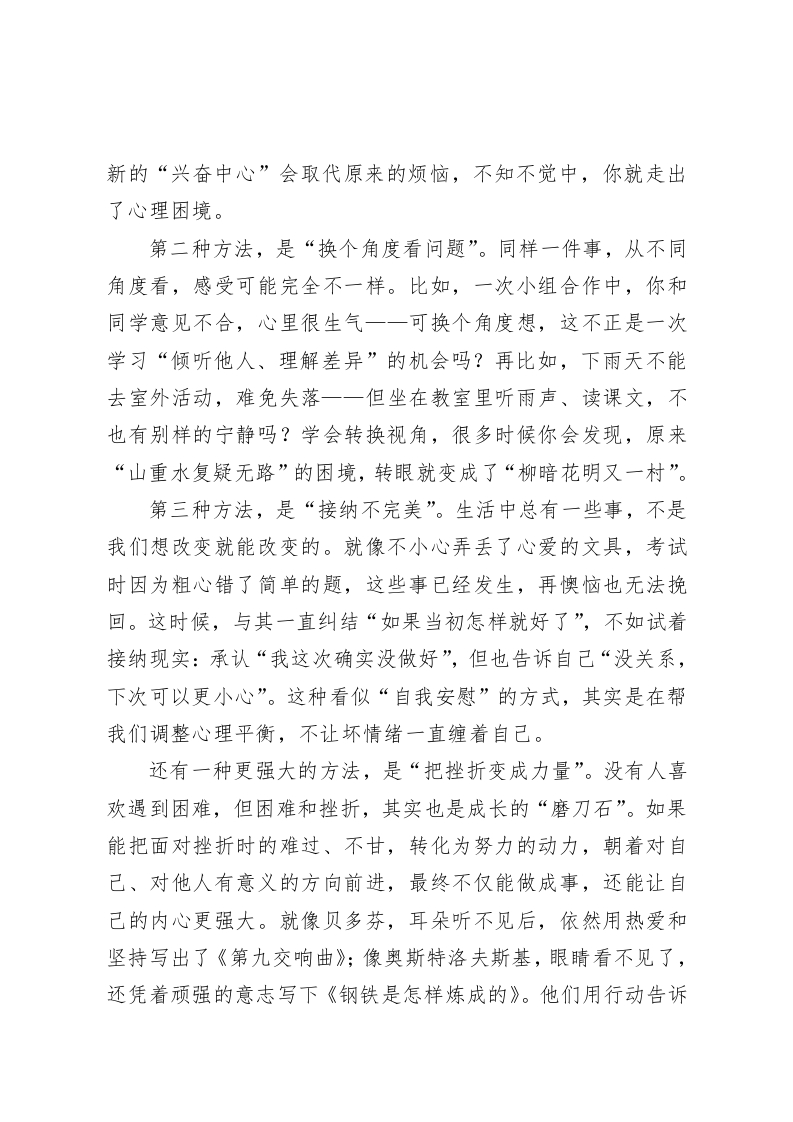 新的“兴奋中心”会取代原来的烦恼，不知不觉中，你就走出了心理困境。

第二种方法，是“换个角度看问题”。同样一件事，从不同角度看，感受可能完全不一样。比如，一次小组合作中，你和同学意见不合，心里很生气——可换个角度想，这不正是一次学习“倾听他人、理解差异”的机会吗？再比如，下雨天不能去室外活动，难免失落——但坐在教室里听雨声、读课文，不也有别样的宁静吗？学会转换视角，很多时候你会发现，原来“山重水复疑无路”的困境，转眼就变成了“柳暗花明又一村”。

第三种方法，是“接纳不完美”。生活中总有一些事，不是我们想改变就能改变的。就像不小心弄丢了心爱的文具，考试时因为粗心错了简单的题，这些事已经发生，再懊恼也无法挽回。这时候，与其一直纠结“如果当初怎样就好了”，不如试着接纳现实：承认“我这次确实没做好”，但也告诉自己“没关系，下次可以更小心”。这种看似“自我安慰”的方式，其实是在帮我们调整心理平衡，不让坏情绪一直缠着自己。

还有一种更强大的方法，是“把挫折变成力量”。没有人喜欢遇到困难，但困难和挫折，其实也是成长的“磨刀石”。如果能把面对挫折时的难过、不甘，转化为努力的动力，朝着对自己、对他人有意义的方向前进，最终不仅能做成事，还能让自己的内心更强大。就像贝多芬，耳朵听不见后，依然用热爱和坚持写出了《第九交响曲》；像奥斯特洛夫斯基，眼睛看不见了，还凭着顽强的意志写下《钢铁是怎样炼成的》。他们用行动告诉